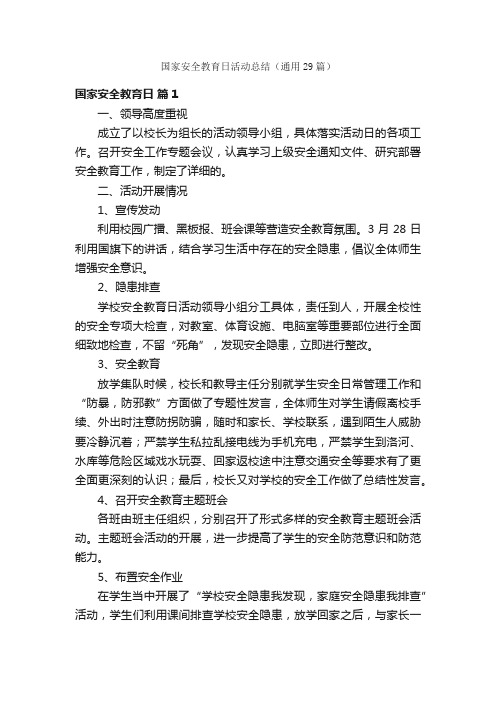 国家安全教育日活动总结（通用29篇）

国家安全教育日 篇1

一、领导高度重视

成立了以校长为组长的活动领导小组，具体落实活动日的各项工作。召开安全工作专题会议，认真学习上级安全通知文件、研究部署安全教育工作，制定了详细的。

二、活动开展情况

1、宣传发动

利用校园广播、黑板报、班会课等营造安全教育氛围。3月28日利用国旗下的讲话，结合学习生活中存在的安全隐患，倡议全体师生增强安全意识。

2、隐患排查

学校安全教育日活动领导小组分工具体，责任到人，开展全校性的安全专项大检查，对教室、体育设施、电脑室等重要部位进行全面细致地检查，不留“死角”，发现安全隐患，立即进行整改。

3、安全教育

放学集队时候，校长和教导主任分别就学生安全日常管理工作和“防暴，防邪教”方面做了专题性发言，全体师生对学生请假离校手续、外出时注意防拐防骗，随时和家长、学校联系，遇到陌生人威胁要冷静沉着；严禁学生私拉乱接电线为手机充电，严禁学生到洛河、水库等危险区域戏水玩耍、回家返校途中注意交通安全等要求有了更全面更深刻的认识；最后，校长又对学校的安全工作做了总结性发言。

4、召开安全教育主题班会

各班由班主任组织，分别召开了形式多样的安全教育主题班会活动。主题班会活动的开展，进一步提高了学生的安全防范意识和防范能力。

5、布置安全作业

在学生当中开展了“学校安全隐患我发现，家庭安全隐患我排查”活动，学生们利用课间排查学校安全隐患，放学回家之后，与家长一